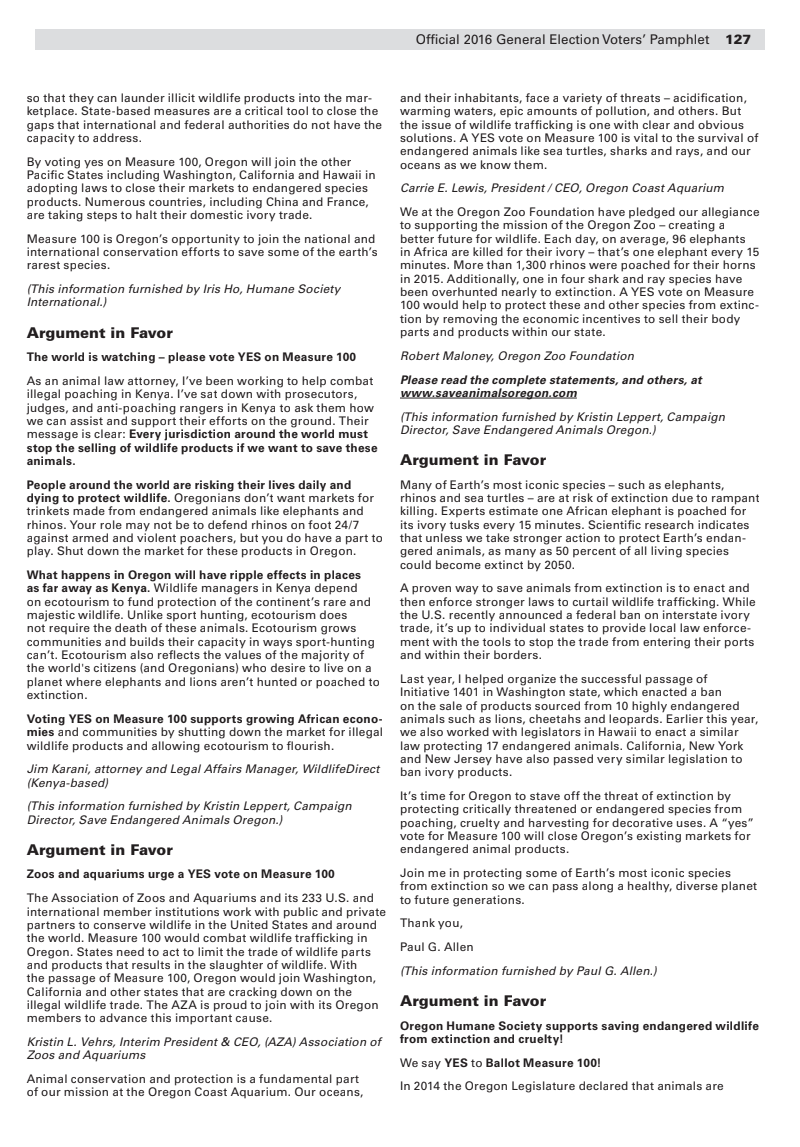 Official 2016 General Election Voters' Pamphlet 127

so that they can launder illicit wildlife products into the marketplace. State-based measures are a critical tool to close the gaps that international and federal authorities do not have the capacity to address.

By voting yes on Measure 100, Oregon will join the other Pacific States including Washington, California and Hawaii in adopting laws to close their markets to endangered species products. Numerous countries, including China and France, are taking steps to halt their domestic ivory trade.

Measure 100 is Oregon's opportunity to join the national and international conservation efforts to save some of the earth's rarest species.

(This information furnished by Iris Ho, Humane Society International.)

Argument in Favor

The world is watching – please vote YES on Measure 100

As an animal law attorney, I've been working to help combat illegal poaching in Kenya. I've sat down with prosecutors, judges, and anti-poaching rangers in Kenya to ask them how we can assist and support their efforts on the ground. Their message is clear: Every jurisdiction around the world must stop the selling of wildlife products if we want to save these animals.

People around the world are risking their lives daily and dying to protect wildlife. Oregonians don't want markets for trinkets made from endangered animals like elephants and rhinos. Your role may not be to defend rhinos on foot 24/7 against armed and violent poachers, but you do have a part to play. Shut down the market for these products in Oregon.

What happens in Oregon will have ripple effects in places as far away as Kenya. Wildlife managers in Kenya depend on ecotourism to fund protection of the continent's rare and majestic wildlife. Unlike sport hunting, ecotourism does not require the death of these animals. Ecotourism grows communities and builds their capacity in ways sport-hunting can't. Ecotourism also reflects the values of the majority of the world's citizens (and Oregonians) who desire to live on a planet where elephants and lions aren't hunted or poached to extinction.

Voting YES on Measure 100 supports growing African economies and communities by shutting down the market for illegal wildlife products and allowing ecotourism to flourish.

Jim Karani, attorney and Legal Affairs Manager, WildlifeDirect (Kenya-based)

(This information furnished by Kristin Leppert, Campaign Director, Save Endangered Animals Oregon.)

Argument in Favor

Zoos and aquariums urge a YES vote on Measure 100

The Association of Zoos and Aquariums and its 233 U.S. and international member institutions work with public and private partners to conserve wildlife in the United States and around the world. Measure 100 would combat wildlife trafficking in Oregon. States need to act to limit the trade of wildlife parts and products that results in the slaughter of wildlife. With the passage of Measure 100, Oregon would join Washington, California and other states that are cracking down on the illegal wildlife trade. The AZA is proud to join with its Oregon members to advance this important cause.

Kristin L. Vehrs, Interim President & CEO, (AZA) Association of Zoos and Aquariums

Animal conservation and protection is a fundamental part of our mission at the Oregon Coast Aquarium. Our oceans, and their inhabitants, face a variety of threats – acidification, warming waters, epic amounts of pollution, and others. But the issue of wildlife trafficking is one with clear and obvious solutions. A YES vote on Measure 100 is vital to the survival of endangered animals like sea turtles, sharks and rays, and our oceans as we know them.

Carrie E. Lewis, President / CEO, Oregon Coast Aquarium

We at the Oregon Zoo Foundation have pledged our allegiance to supporting the mission of the Oregon Zoo – creating a better future for wildlife. Each day, on average, 96 elephants in Africa are killed for their ivory – that's one elephant every 15 minutes. More than 1,300 rhinos were poached for their horns in 2015. Additionally, one in four shark and ray species have been overhunted nearly to extinction. A YES vote on Measure 100 would help to protect these and other species from extinction by removing the economic incentives to sell their body parts and products within our state.

Robert Maloney, Oregon Zoo Foundation

Please read the complete statements, and others, at www.saveanimalsoregon.com

(This information furnished by Kristin Leppert, Campaign Director, Save Endangered Animals Oregon.)

Argument in Favor

Many of Earth's most iconic species – such as elephants, rhinos and sea turtles – are at risk of extinction due to rampant killing. Experts estimate one African elephant is poached for its ivory tusks every 15 minutes. Scientific research indicates that unless we take stronger action to protect Earth's endangered animals, as many as 50 percent of all living species could become extinct by 2050.

A proven way to save animals from extinction is to enact and then enforce stronger laws to curtail wildlife trafficking. While the U.S. recently announced a federal ban on interstate ivory trade, it's up to individual states to provide local law enforcement with the tools to stop the trade from entering their ports and within their borders.

Last year, I helped organize the successful passage of Initiative 1401 in Washington state, which enacted a ban on the sale of products sourced from 10 highly endangered animals such as lions, cheetahs and leopards. Earlier this year, we also worked with legislators in Hawaii to enact a similar law protecting 17 endangered animals. California, New York and New Jersey have also passed very similar legislation to ban ivory products.

It's time for Oregon to stave off the threat of extinction by protecting critically threatened or endangered species from poaching, cruelty and harvesting for decorative uses. A "yes" vote for Measure 100 will close Oregon's existing markets for endangered animal products.

Join me in protecting some of Earth's most iconic species from extinction so we can pass along a healthy, diverse planet to future generations.

Thank you,

Paul G. Allen

(This information furnished by Paul G. Allen.)

Argument in Favor

Oregon Humane Society supports saving endangered wildlife from extinction and cruelty!

We say YES to Ballot Measure 100!

In 2014 the Oregon Legislature declared that animals are